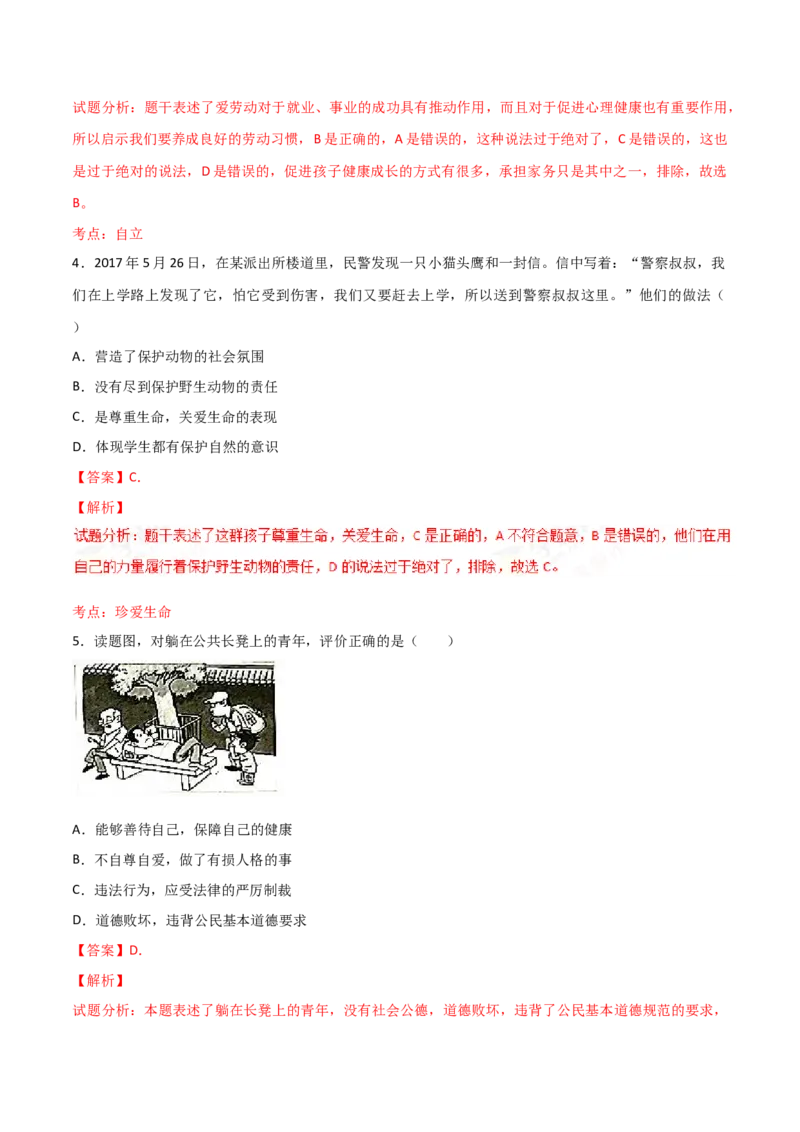 试题分析：题干表述了爱劳动对于就业、事业的成功具有推动作用，而且对于促进心理健康也有重要作用，所以启示我们要养成良好的劳动习惯，B是正确的，A是错误的，这种说法过于绝对了，C是错误的，这也是过于绝对的说法，D是错误的，促进孩子健康成长的方式有很多，承担家务只是其中之一，排除，故选B。

考点：自立

4．2017年5月26日，在某派出所楼道里，民警发现一只小猫头鹰和一封信。信中写着：“警察叔叔，我们在上学路上发现了它，怕它受到伤害，我们又要赶去上学，所以送到警察叔叔这里。”他们的做法（　　）

A．营造了保护动物的社会氛围

B．没有尽到保护野生动物的责任

C．是尊重生命，关爱生命的表现

D．体现学生都有保护自然的意识

【答案】C.

【解析】

试题分析：题干表述了这群孩子尊重生命，关爱生命，C是正确的，A不符合题意，B是错误的，他们在用自己的力量履行着保护野生动物的责任，D的说法过于绝对了，排除，故选C。

考点：珍爱生命

5．读题图，对躺在公共长凳上的青年，评价正确的是（　　）

A．能够善待自己，保障自己的健康

B．不自尊自爱，做了有损人格的事

C．违法行为，应受法律的严厉制裁

D．道德败坏，违背公民基本道德要求

【答案】D.

【解析】

试题分析：本题表述了躺在长凳上的青年，没有社会公德，道德败坏，违背了公民基本道德规范的要求，